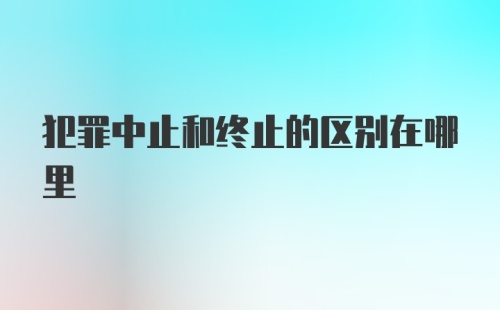 犯罪中止和终止的区别在哪里